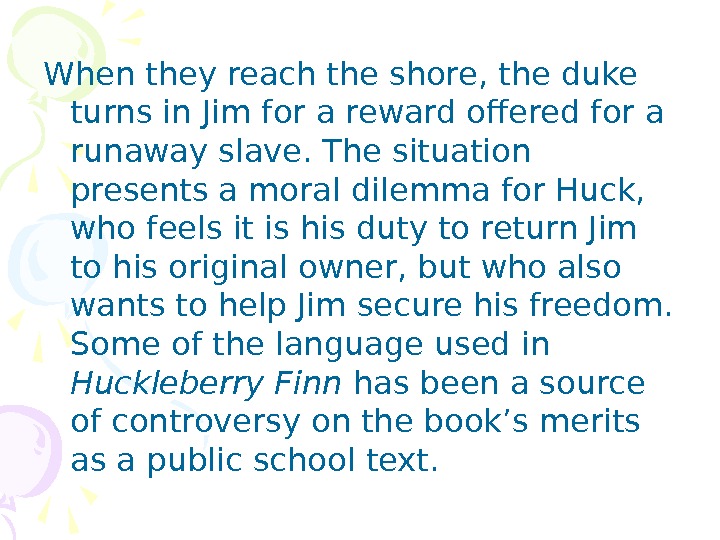 When they reach the shore, the duke turns in Jim for a reward offered for a runaway slave. The situation presents a moral dilemma for Huck, who feels it is his duty to return Jim to his original owner, but who also wants to help Jim secure his freedom. Some of the language used in Huckleberry Finn has been a source of controversy on the book's merits as a public school text.